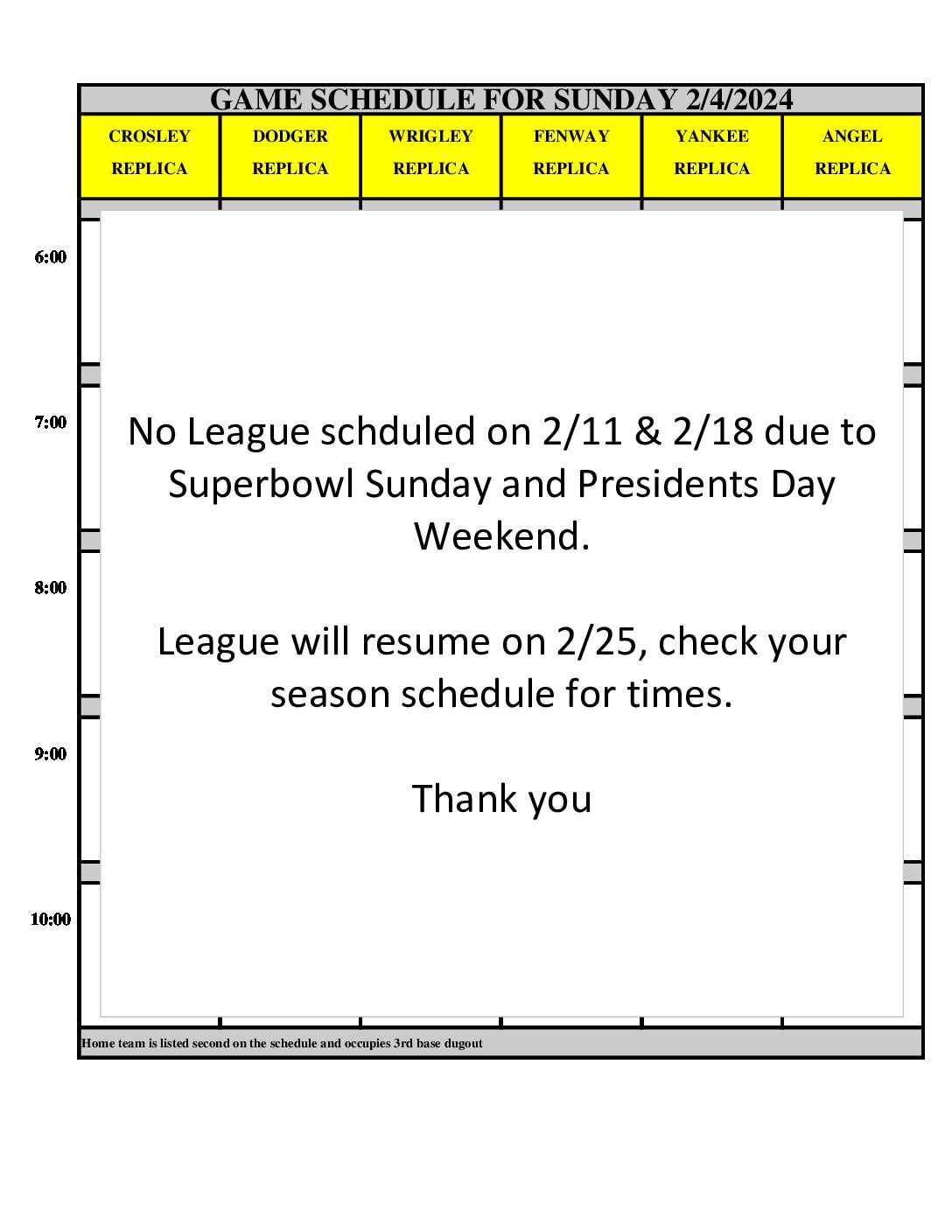 GAME SCHEDULE FOR SUNDAY 2/4/2024

CROSLEY REPLICA

DODGER REPLICA

WRIGLEY REPLICA

FENWAY REPLICA

YANKEE REPLICA

ANGEL REPLICA

6:00

7:00

8:00

9:00

10:00

No League schduled on 2/11 & 2/18 due to Superbowl Sunday and Presidents Day Weekend.

League will resume on 2/25, check your season schedule for times.

Thank you

Home team is listed second on the schedule and occupies 3rd base dugout